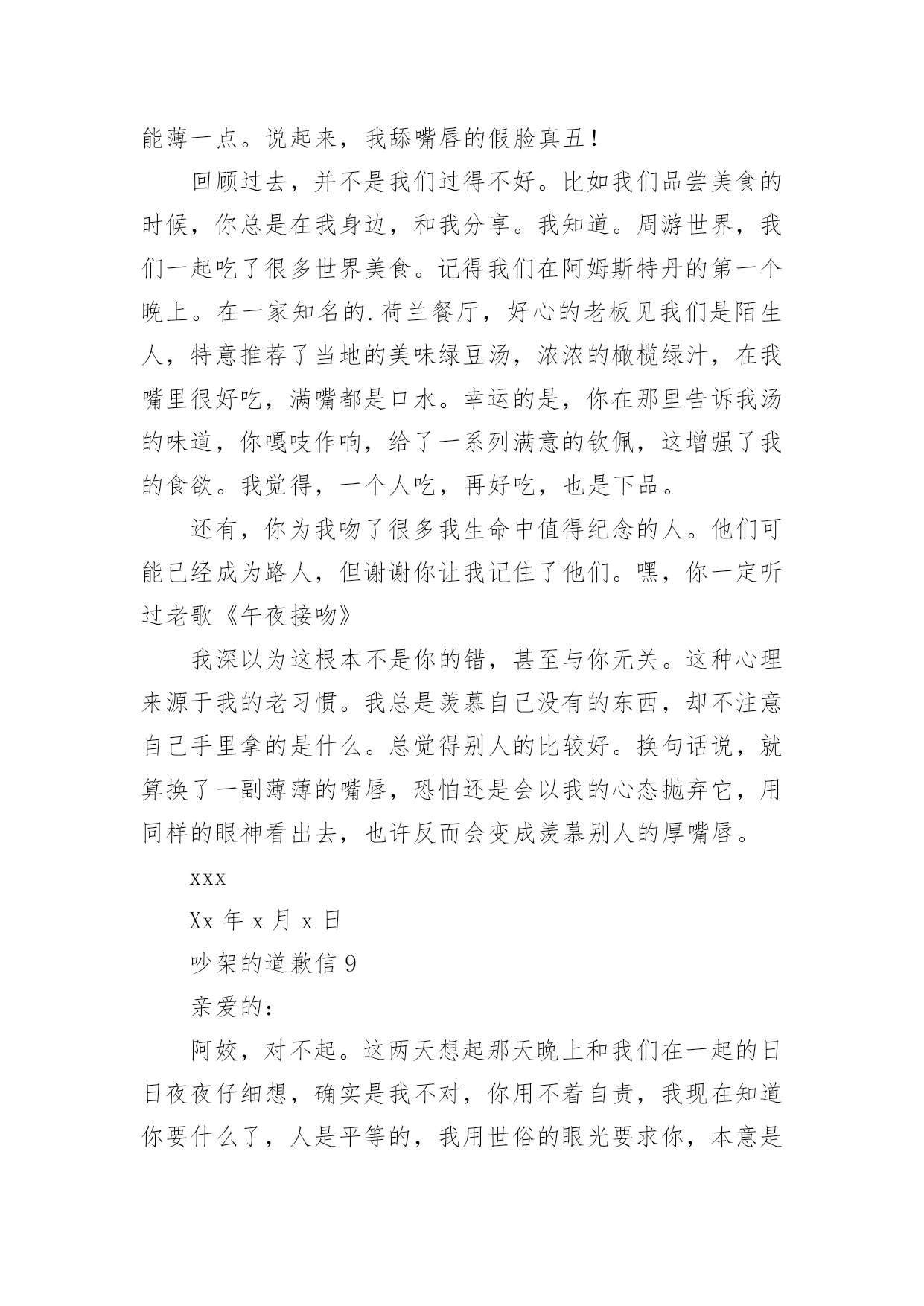 能薄一点。说起来，我舔嘴唇的假脸真丑！

回顾过去，并不是我们过得不好。比如我们品尝美食的时候，你总是在我身边，和我分享。我知道。周游世界，我们一起吃了很多世界美食。记得我们在阿姆斯特丹的第一个晚上。在一家知名的.荷兰餐厅，好心的老板见我们是陌生人，特意推荐了当地的美味绿豆汤，浓浓的橄榄绿汁，在我嘴里很好吃，满嘴都是口水。幸运的是，你在那里告诉我汤的味道，你嘎吱作响，给了一系列满意的钦佩，这增强了我的食欲。我觉得，一个人吃，再好吃，也是下品。

还有，你为我吻了很多我生命中值得纪念的人。他们可能已经成为路人，但谢谢你让我记住了他们。嘿，你一定听过老歌《午夜接吻》

我深以为这根本不是你的错，甚至与你无关。这种心理来源于我的老习惯。我总是羡慕自己没有的东西，却不注意自己手里拿的是什么。总觉得别人的比较好。换句话说，就算换了一副薄薄的嘴唇，恐怕还是会以我的心态抛弃它，用同样的眼神看出去，也许反而会变成羡慕别人的厚嘴唇。

xxx

Xx 年 x 月 x 日

吵架的道歉信 9

亲爱的：

阿姣，对不起。这两天想起那天晚上和我们在一起的日日夜夜仔细想，确实是我不对，你用不着自责，我现在知道你要什么了，人是平等的，我用世俗的眼光要求你，本意是